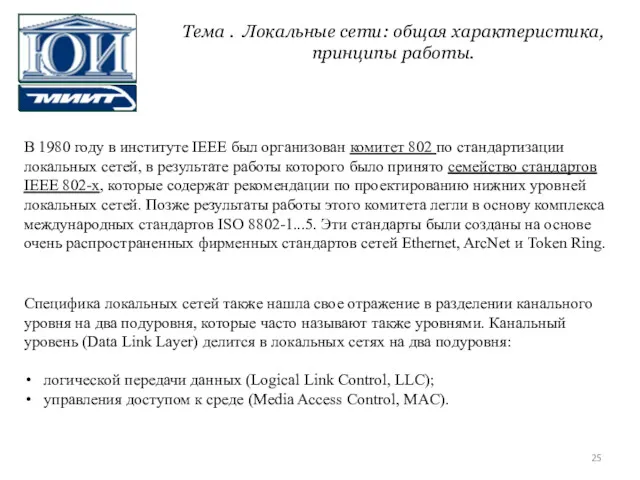 ЮИ
МИИТ

Тема . Локальные сети: общая характеристика, принципы работы.

В 1980 году в институте IEEE был организован комитет 802 по стандартизации локальных сетей, в результате работы которого было принято семейство стандартов IEEE 802-х, которые содержат рекомендации по проектированию нижних уровней локальных сетей. Позже результаты работы этого комитета легли в основу комплекса международных стандартов ISO 8802-1...5. Эти стандарты были созданы на основе очень распространенных фирменных стандартов сетей Ethernet, ArcNet и Token Ring.

Специфика локальных сетей также нашла свое отражение в разделении канального уровня на два подуровня, которые часто называют также уровнями. Канальный уровень (Data Link Layer) делится в локальных сетях на два подуровня:

• логической передачи данных (Logical Link Control, LLC);
• управления доступом к среде (Media Access Control, MAC).

25